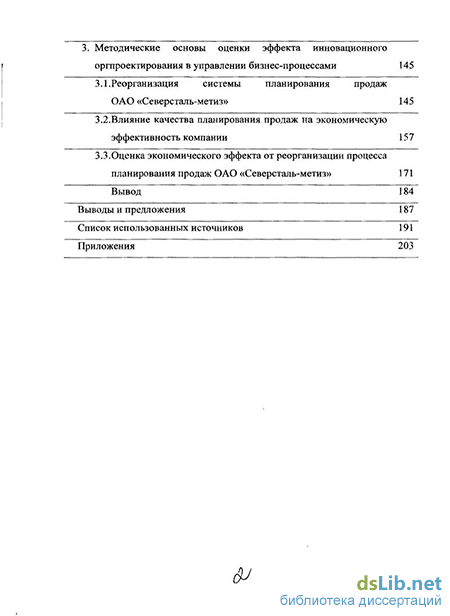 | | |
|---|---|
| 3. Методические основы оценки эффекта инновационного оргпроектирования в управлении бизнес-процессами | 145 |
| 3.1.Реорганизация системы планирования продаж ОАО «Северсталь-метиз» | 145 |
| 3.2.Влияние качества планирования продаж на экономическую эффективность компании | 157 |
| 3.3.Оценка экономического эффекта от реорганизации процесса планирования продаж ОАО «Северсталь-метиз» | 171 |
| Вывод | 184 |
| Выводы и предложения | 187 |
| Список использованных источников | 191 |
| Приложения | 203 |

2

dsLib.net
библиотека диссертаций